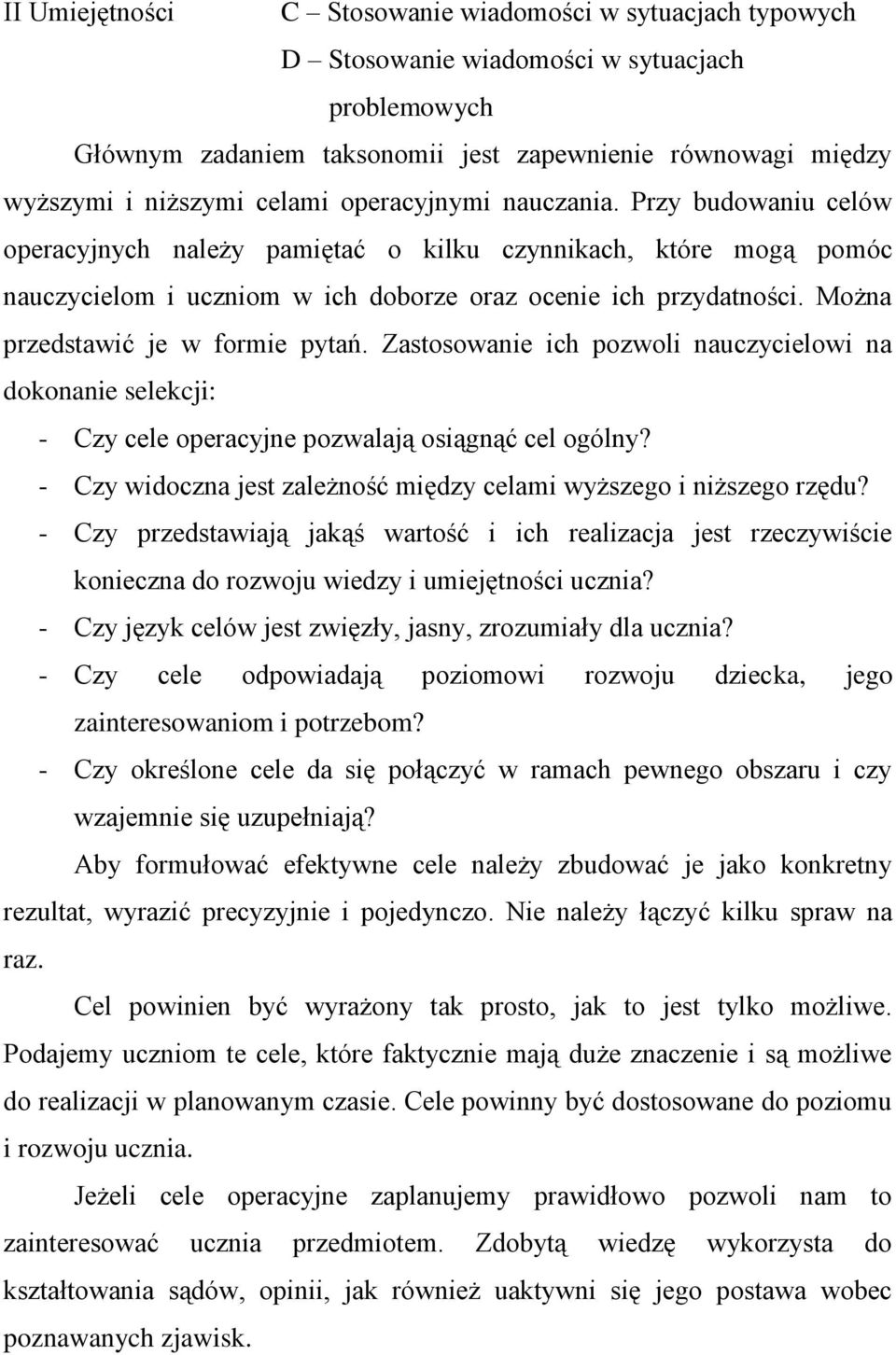 II Umiejętności C – Stosowanie wiadomości w sytuacjach typowych
D – Stosowanie wiadomości w sytuacjach problemowych

Głównym zadaniem taksonomii jest zapewnienie równowagi między wyższymi i niższymi celami operacyjnymi nauczania. Przy budowaniu celów operacyjnych należy pamiętać o kilku czynnikach, które mogą pomóc nauczycielom i uczniom w ich doborze oraz ocenie ich przydatności. Można przedstawić je w formie pytań. Zastosowanie ich pozwoli nauczycielowi na dokonanie selekcji:

- Czy cele operacyjne pozwalają osiągnąć cel ogólny?
- Czy widoczna jest zależność między celami wyższego i niższego rzędu?
- Czy przedstawiają jakąś wartość i ich realizacja jest rzeczywiście konieczna do rozwoju wiedzy i umiejętności ucznia?
- Czy język celów jest zwięzły, jasny, zrozumiały dla ucznia?
- Czy cele odpowiadają poziomowi rozwoju dziecka, jego zainteresowaniom i potrzebom?
- Czy określone cele da się połączyć w ramach pewnego obszaru i czy wzajemnie się uzupełniają?

Aby formułować efektywne cele należy zbudować je jako konkretny rezultat, wyrazić precyzyjnie i pojedynczo. Nie należy łączyć kilku spraw na raz.

Cel powinien być wyrażony tak prosto, jak to jest tylko możliwe. Podajemy uczniom te cele, które faktycznie mają duże znaczenie i są możliwe do realizacji w planowanym czasie. Cele powinny być dostosowane do poziomu i rozwoju ucznia.

Jeżeli cele operacyjne zaplanujemy prawidłowo pozwoli nam to zainteresować ucznia przedmiotem. Zdobytą wiedzę wykorzysta do kształtowania sądów, opinii, jak również uaktywni się jego postawa wobec poznawanych zjawisk.